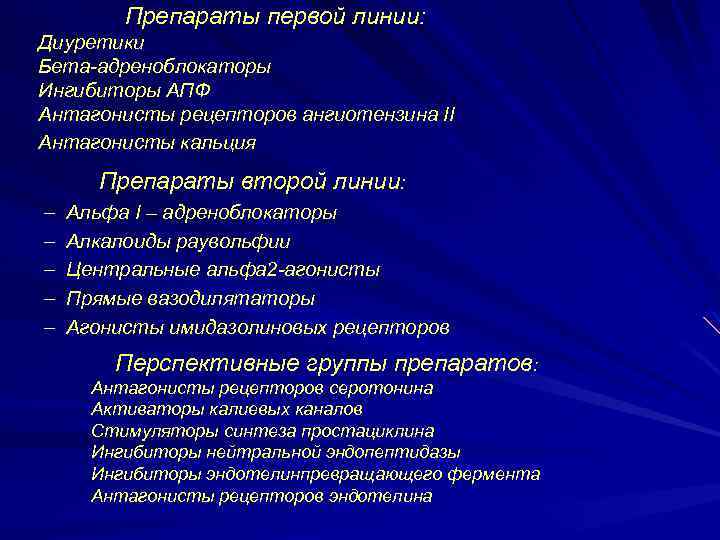 Препараты первой линии:
Диуретики
Бета-адреноблокаторы
Ингибиторы АПФ
Антагонисты рецепторов ангиотензина II
Антагонисты кальция

Препараты второй линии:
– Альфа I – адреноблокаторы
– Алкалоиды раувольфии
– Центральные альфа2-агонисты
– Прямые вазодилятаторы
– Агонисты имидазолиновых рецепторов

Перспективные группы препаратов:
Антагонисты рецепторов серотонина
Активаторы калиевых каналов
Стимуляторы синтеза простациклина
Ингибиторы нейтральной эндопептидазы
Ингибиторы эндотелинпревращающего фермента
Антагонисты рецепторов эндотелина